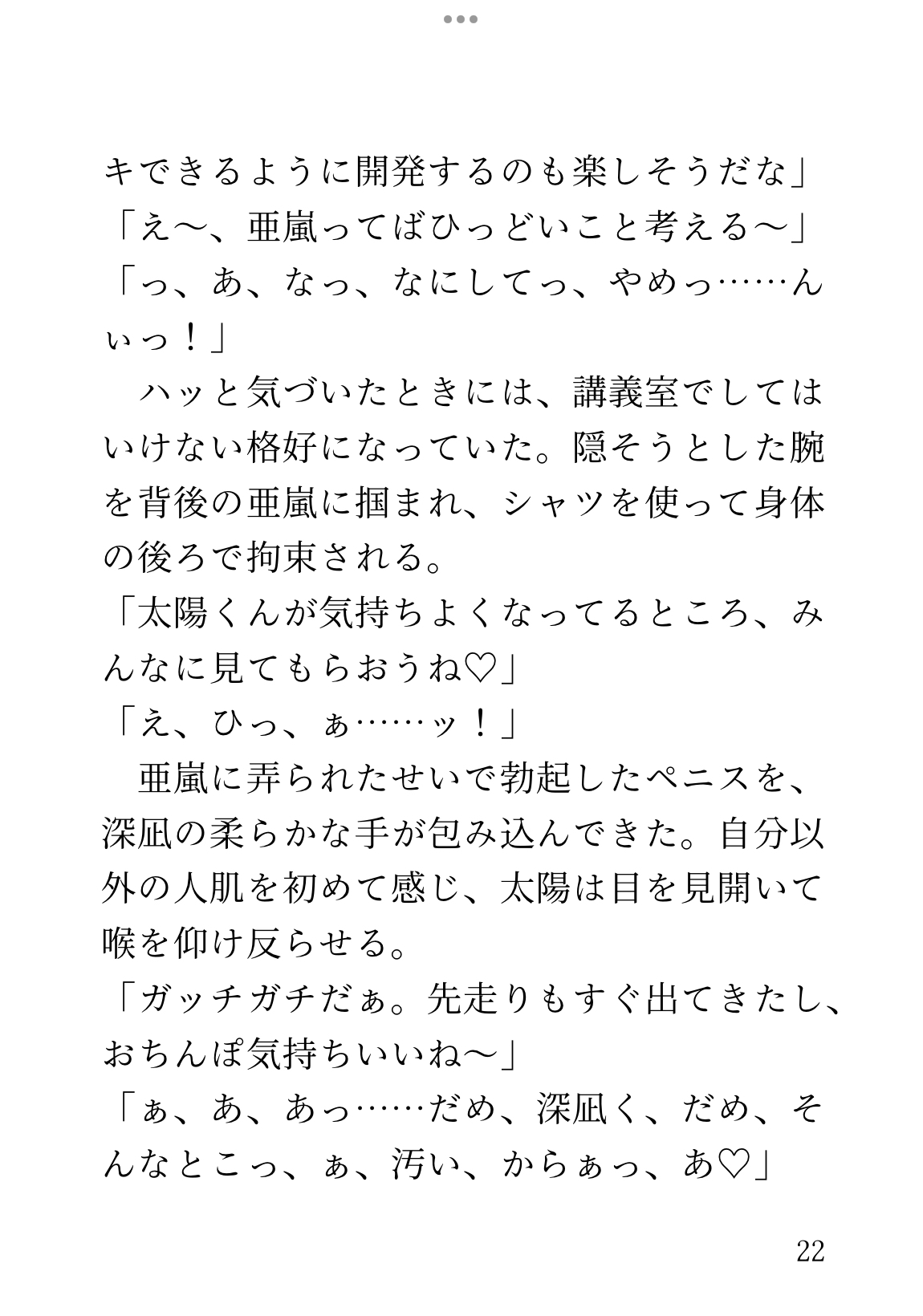 キできるように開発するのも楽しそうだな」
「え〜、亜嵐ってばひっどいこと考える〜」
「っ、あ、なっ、なにしてっ、やめっ……んぃっ！」
　ハッと気づいたときには、講義室でしてはいけない格好になっていた。隠そうとした腕を背後の亜嵐に掴まれ、シャツを使って身体の後ろで拘束される。
「太陽くんが気持ちよくなってるところ、みんなに見てもらおうね♡」
「え、ひっ、ぁ……ッ！」
　亜嵐に弄られたせいで勃起したペニスを、深凪の柔らかな手が包み込んできた。自分以外の人肌を初めて感じ、太陽は目を見開いて喉を仰け反らせる。
「ガッチガチだぁ。先走りもすぐ出てきたし、おちんぽ気持ちいいね〜」
「ぁ、あ、あっ……だめ、深凪く、だめ、そんなとこっ、ぁ、汚い、からぁっ、あ♡」

22